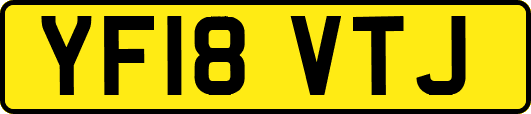 YF18 VTJ